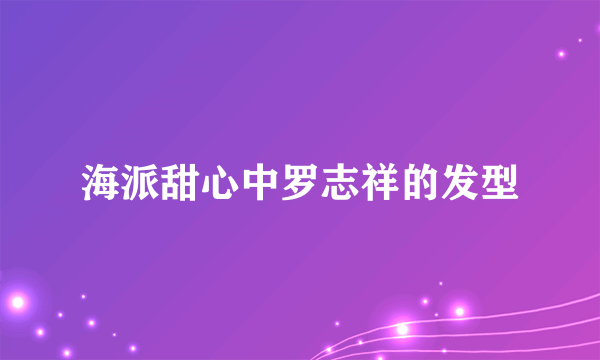 海派甜心中罗志祥的发型